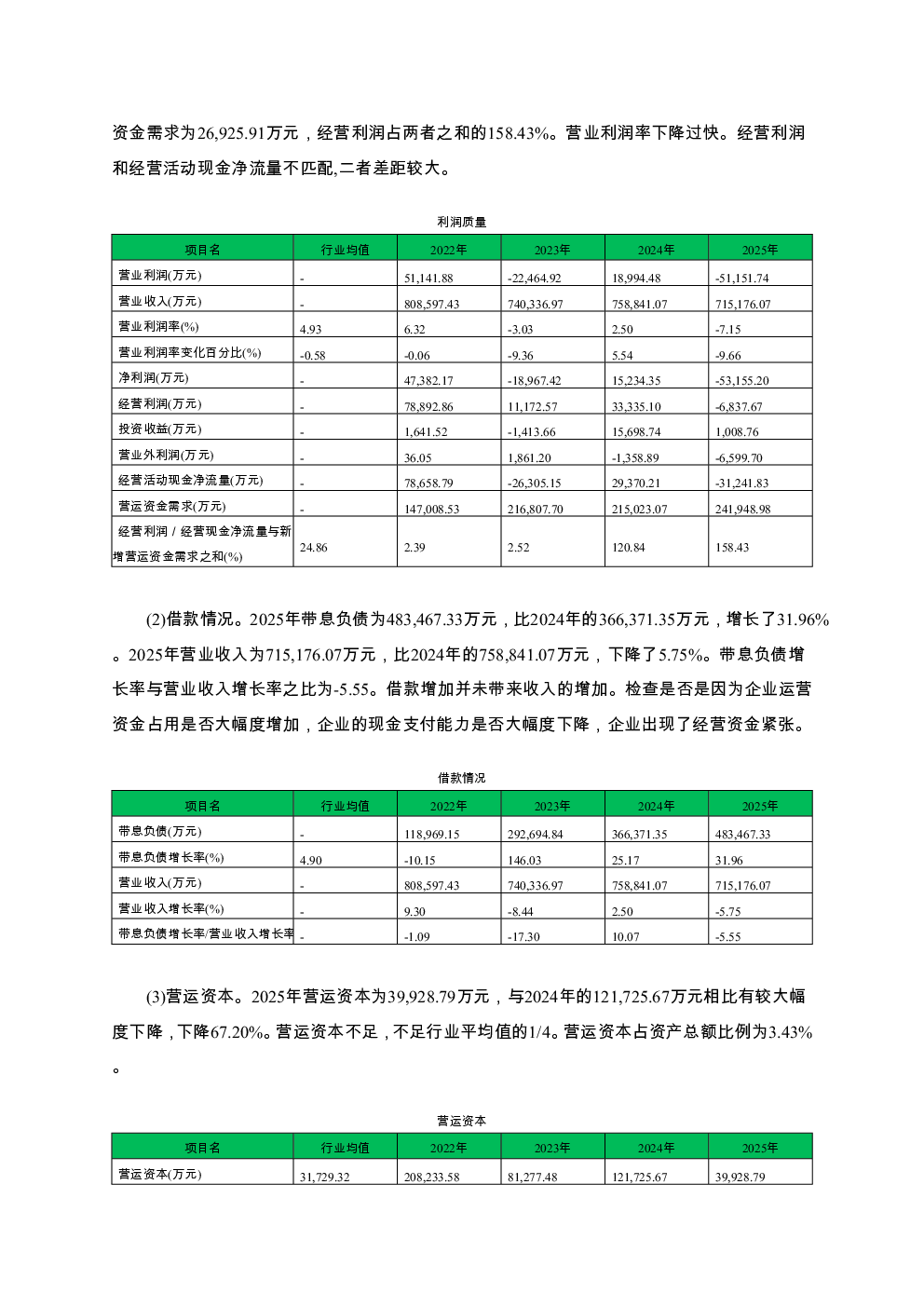 资金需求为26,925.91万元，经营利润占两者之和的158.43%。营业利润率下降过快。经营利润和经营活动现金净流量不匹配,二者差距较大。

利润质量

| 项目名 | 行业均值 | 2022年 | 2023年 | 2024年 | 2025年 |
|---|---|---|---|---|---|
| 营业利润(万元) | - | 51,141.88 | -22,464.92 | 18,994.48 | -51,151.74 |
| 营业收入(万元) | - | 808,597.43 | 740,336.97 | 758,841.07 | 715,176.07 |
| 营业利润率(%) | 4.93 | 6.32 | -3.03 | 2.50 | -7.15 |
| 营业利润率变化百分比(%) | -0.58 | -0.06 | -9.36 | 5.54 | -9.66 |
| 净利润(万元) | - | 47,382.17 | -18,967.42 | 15,234.35 | -53,155.20 |
| 经营利润(万元) | - | 78,892.86 | 11,172.57 | 33,335.10 | -6,837.67 |
| 投资收益(万元) | - | 1,641.52 | -1,413.66 | 15,698.74 | 1,008.76 |
| 营业外利润(万元) | - | 36.05 | 1,861.20 | -1,358.89 | -6,599.70 |
| 经营活动现金净流量(万元) | - | 78,658.79 | -26,305.15 | 29,370.21 | -31,241.83 |
| 营运资金需求(万元) | - | 147,008.53 | 216,807.70 | 215,023.07 | 241,948.98 |
| 经营利润 / 经营现金净流量与新增营运资金需求之和(%) | 24.86 | 2.39 | 2.52 | 120.84 | 158.43 |

(2)借款情况。2025年带息负债为483,467.33万元，比2024年的366,371.35万元，增长了31.96%。2025年营业收入为715,176.07万元，比2024年的758,841.07万元，下降了5.75%。带息负债增长率与营业收入增长率之比为-5.55。借款增加并未带来收入的增加。检查是否是因为企业运营资金占用是否大幅度增加，企业的现金支付能力是否大幅度下降，企业出现了经营资金紧张。

借款情况

| 项目名 | 行业均值 | 2022年 | 2023年 | 2024年 | 2025年 |
|---|---|---|---|---|---|
| 带息负债(万元) | - | 118,969.15 | 292,694.84 | 366,371.35 | 483,467.33 |
| 带息负债增长率(%) | 4.90 | -10.15 | 146.03 | 25.17 | 31.96 |
| 营业收入(万元) | - | 808,597.43 | 740,336.97 | 758,841.07 | 715,176.07 |
| 营业收入增长率(%) | - | 9.30 | -8.44 | 2.50 | -5.75 |
| 带息负债增长率/营业收入增长率 | - | -1.09 | -17.30 | 10.07 | -5.55 |

(3)营运资本。2025年营运资本为39,928.79万元，与2024年的121,725.67万元相比有较大幅度下降，下降67.20%。营运资本不足，不足行业平均值的1/4。营运资本占资产总额比例为3.43%。

营运资本

| 项目名 | 行业均值 | 2022年 | 2023年 | 2024年 | 2025年 |
|---|---|---|---|---|---|
| 营运资本(万元) | 31,729.32 | 208,233.58 | 81,277.48 | 121,725.67 | 39,928.79 |